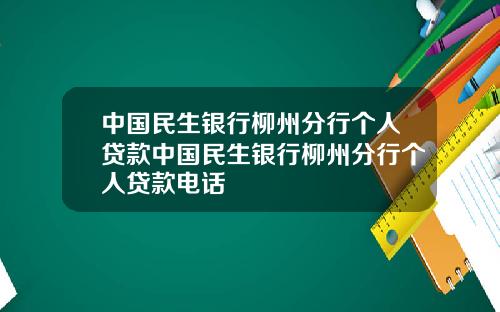 中国民生银行柳州分行个人贷款中国民生银行柳州分行个人贷款电话